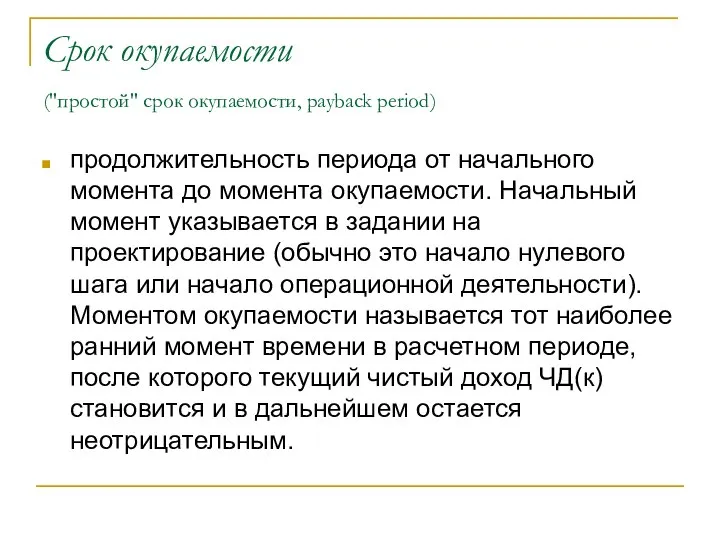 Срок окупаемости

("простой" срок окупаемости, payback period)

продолжительность периода от начального момента до момента окупаемости. Начальный момент указывается в задании на проектирование (обычно это начало нулевого шага или начало операционной деятельности). Моментом окупаемости называется тот наиболее ранний момент времени в расчетном периоде, после которого текущий чистый доход ЧД(к) становится и в дальнейшем остается неотрицательным.